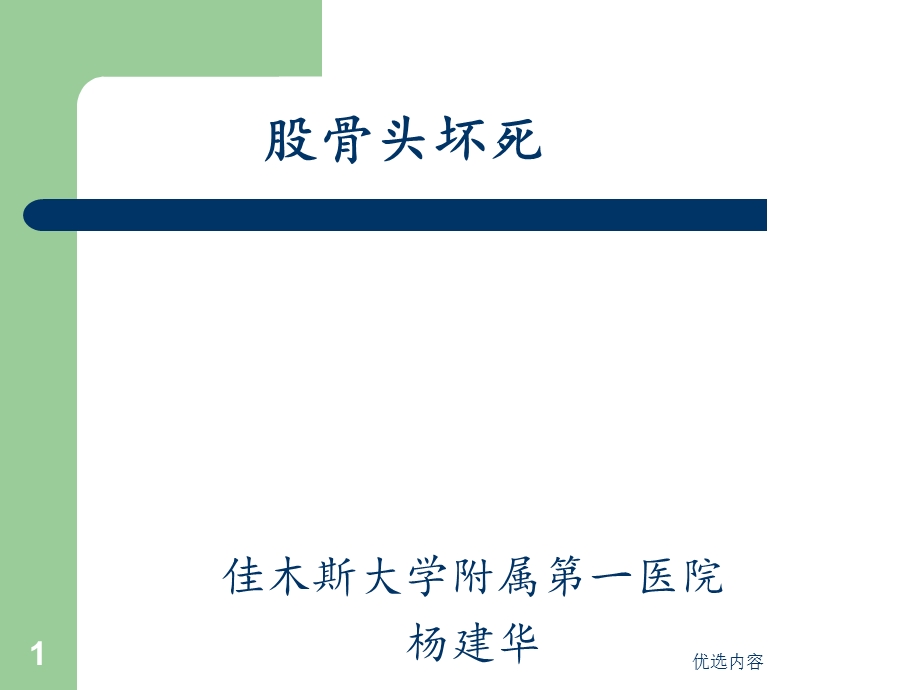 股骨头坏死

佳木斯大学附属第一医院
杨建华

1

优选内容